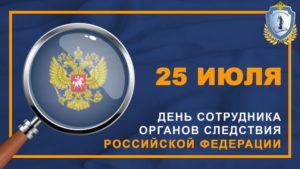 25 ИЮЛЯ

ДЕНЬ СОТРУДНИКА ОРГАНОВ СЛЕДСТВИЯ РОССИЙСКОЙ ФЕДЕРАЦИИ